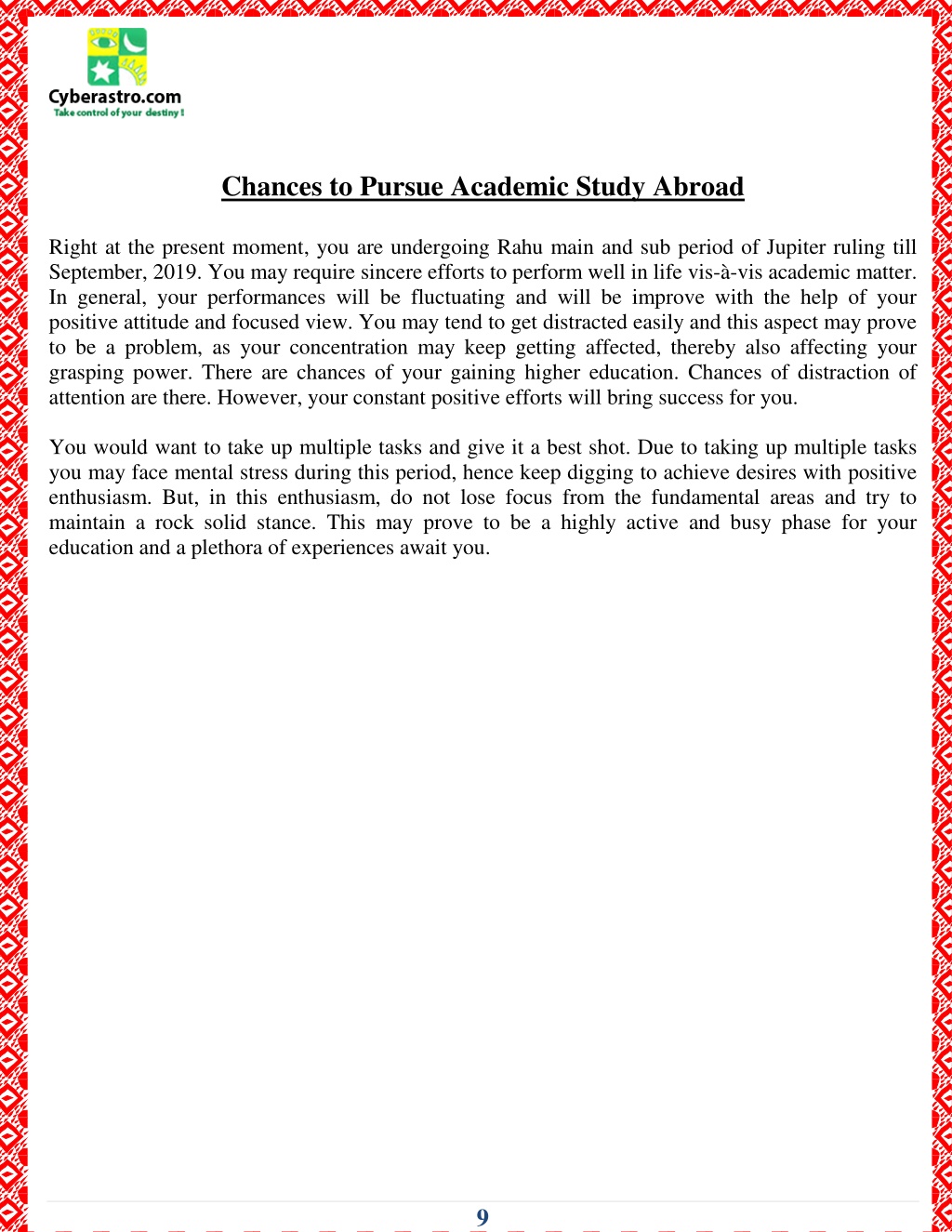 Cyberastro.com
Take control of your destiny !

Chances to Pursue Academic Study Abroad

Right at the present moment, you are undergoing Rahu main and sub period of Jupiter ruling till September, 2019. You may require sincere efforts to perform well in life vis-à-vis academic matter. In general, your performances will be fluctuating and will be improve with the help of your positive attitude and focused view. You may tend to get distracted easily and this aspect may prove to be a problem, as your concentration may keep getting affected, thereby also affecting your grasping power. There are chances of your gaining higher education. Chances of distraction of attention are there. However, your constant positive efforts will bring success for you.

You would want to take up multiple tasks and give it a best shot. Due to taking up multiple tasks you may face mental stress during this period, hence keep digging to achieve desires with positive enthusiasm. But, in this enthusiasm, do not lose focus from the fundamental areas and try to maintain a rock solid stance. This may prove to be a highly active and busy phase for your education and a plethora of experiences await you.

9